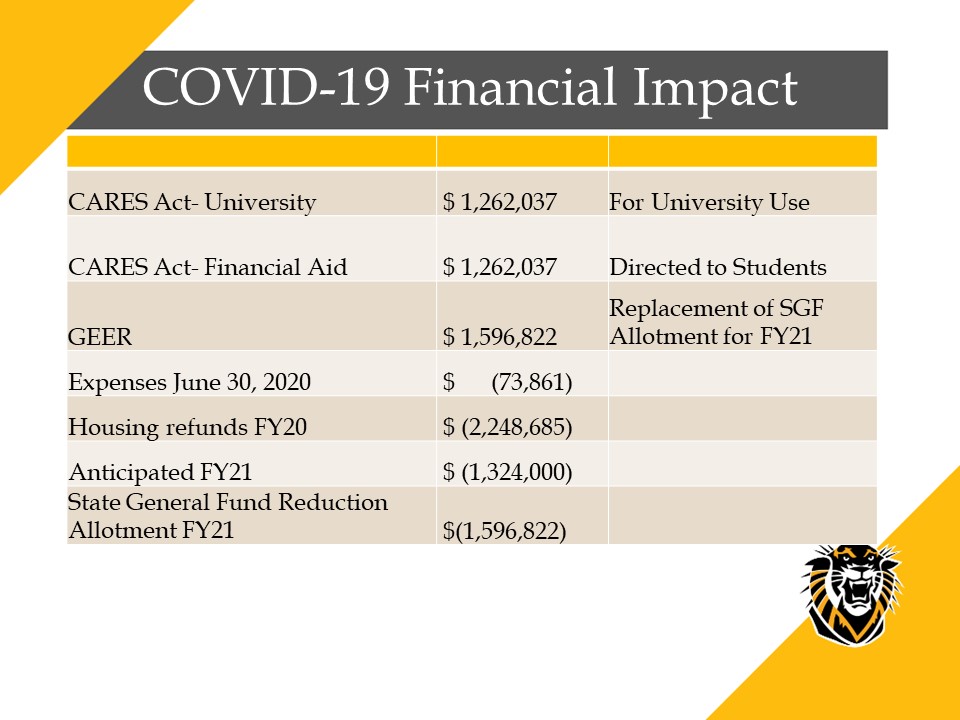 COVID-19 Financial Impact

| | | |
|---|---|---|
| CARES Act- University | \$ 1,262,037 | For University Use |
| CARES Act- Financial Aid | \$ 1,262,037 | Directed to Students |
| GEER | \$ 1,596,822 | Replacement of SGF Allotment for FY21 |
| Expenses June 30, 2020 | \$ (73,861) | |
| Housing refunds FY20 | \$ (2,248,685) | |
| Anticipated FY21 | \$ (1,324,000) | |
| State General Fund Reduction Allotment FY21 | \$(1,596,822) | |